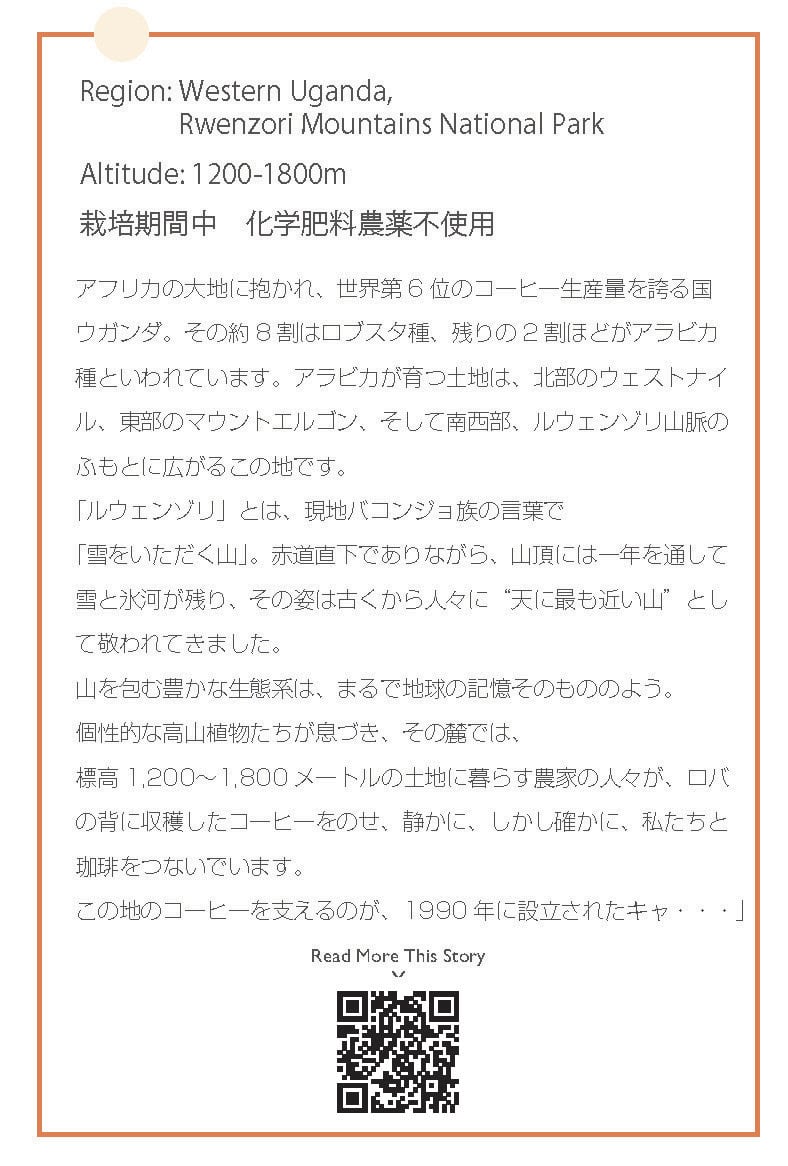 Region: Western Uganda,
Rwenzori Mountains National Park

Altitude: 1200-1800m

栽培期間中　化学肥料農薬不使用

アフリカの大地に抱かれ、世界第６位のコーヒー生産量を誇る国ウガンダ。その約８割はロブスタ種、残りの２割ほどがアラビカ種といわれています。アラビカが育つ土地は、北部のウェストナイル、東部のマウントエルゴン、そして南西部、ルウェンゾリ山脈のふもとに広がるこの地です。
「ルウェンゾリ」とは、現地バコンジョ族の言葉で
「雪をいただく山」。赤道直下でありながら、山頂には一年を通して雪と氷河が残り、その姿は古くから人々に“天に最も近い山”として敬われてきました。
山を包む豊かな生態系は、まるで地球の記憶そのもののよう。
個性的な高山植物たちが息づき、その麓では、
標高 1,200～1,800 メートルの土地に暮らす農家の人々が、ロバの背に収穫したコーヒーをのせ、静かに、しかし確かに、私たちと珈琲をつないでいます。
この地のコーヒーを支えるのが、1990 年に設立されたキャ・・・」

Read More This Story